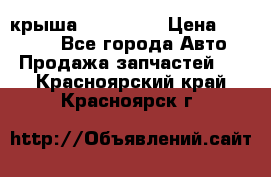 крыша Цена
Все города Авто
Продажа запчастей
Красноярский край
Красноярск г

http://Объявлений.сайт